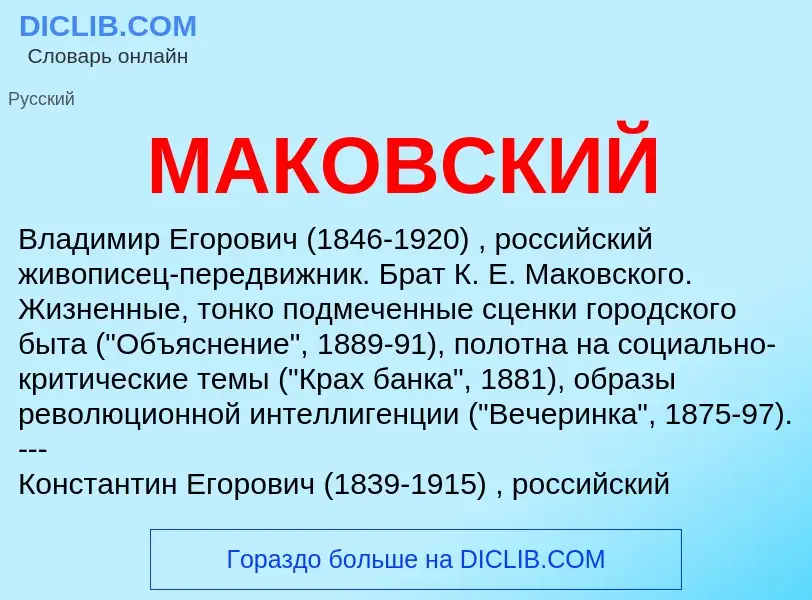 DICLIB.COM
Словарь онлайн

Русский

МАКОВСКИЙ

Владимир Егорович (1846-1920) , российский живописец-передвижник. Брат К. Е. Маковского. Жизненные, тонко подмеченные сценки городского быта ("Объяснение", 1889-91), полотна на социально-критические темы ("Крах банка", 1881), образы революционной интеллигенции ("Вечеринка", 1875-97).
---
Константин Егорович (1839-1915) , российский

Гораздо больше на DICLIB.COM